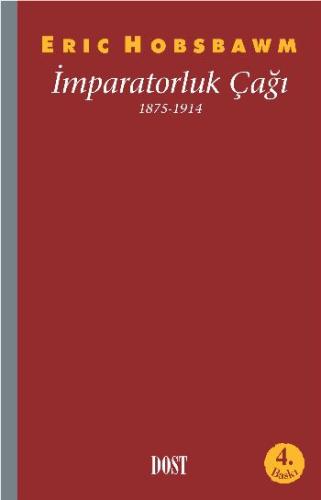 ERIC HOBSBAWM

İmparatorluk Çağı

1875-1914

DOST

4. Baskı